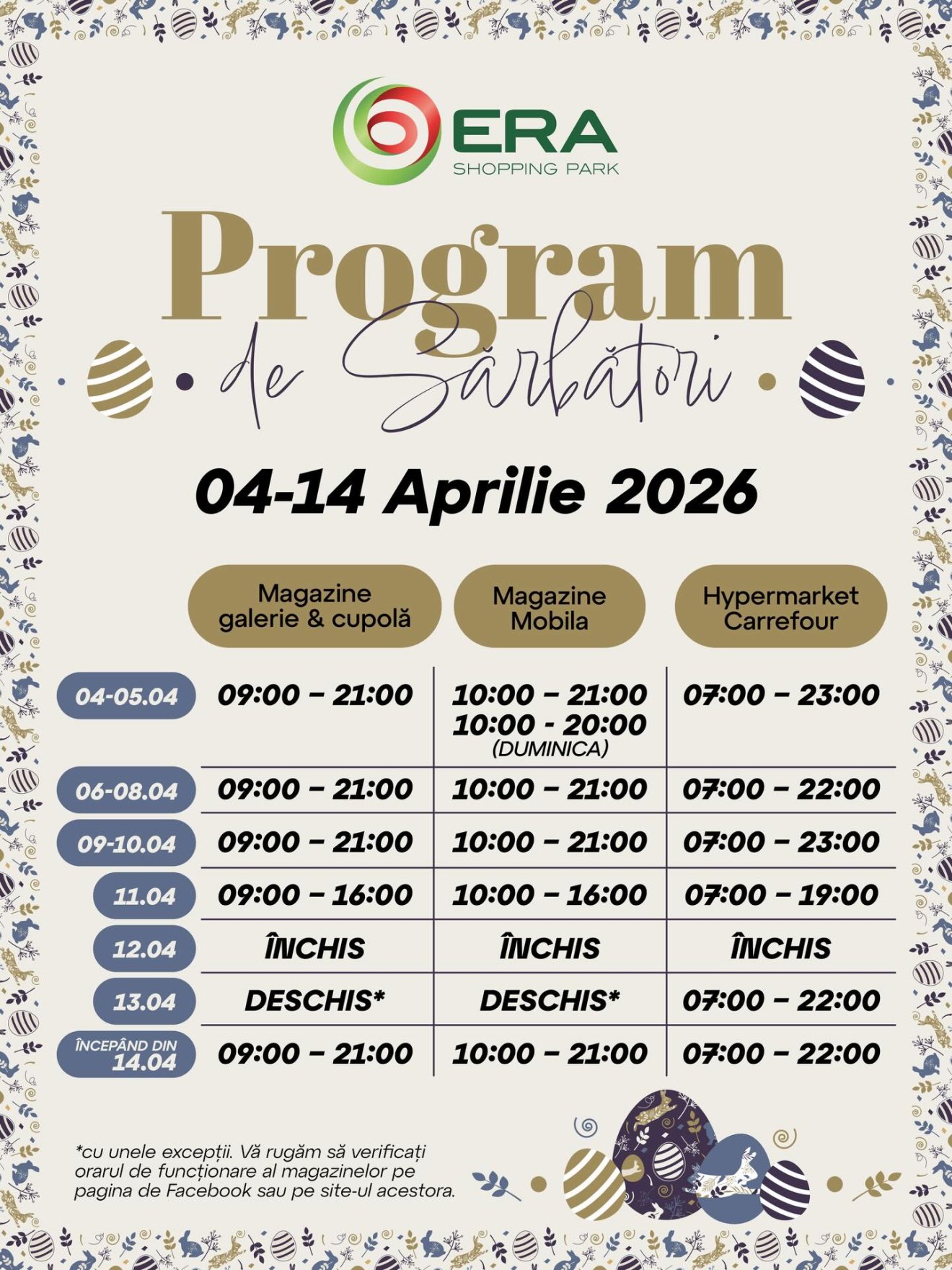 ERA
SHOPPING PARK

Program
de Sărbători

04-14 Aprilie 2026

|  | Magazine galerie & cupolă | Magazine Mobila | Hypermarket Carrefour |
|---|---|---|---|
| 04-05.04 | 09:00 – 21:00 | 10:00 – 21:00 10:00 - 20:00 (DUMINICA) | 07:00 – 23:00 |
| 06-08.04 | 09:00 – 21:00 | 10:00 – 21:00 | 07:00 – 22:00 |
| 09-10.04 | 09:00 – 21:00 | 10:00 – 21:00 | 07:00 – 23:00 |
| 11.04 | 09:00 – 16:00 | 10:00 – 16:00 | 07:00 – 19:00 |
| 12.04 | ÎNCHIS | ÎNCHIS | ÎNCHIS |
| 13.04 | DESCHIS* | DESCHIS* | 07:00 – 22:00 |
| ÎNCEPÂND DIN 14.04 | 09:00 – 21:00 | 10:00 – 21:00 | 07:00 – 22:00 |

*cu unele excepții. Vă rugăm să verificați orarul de funcționare al magazinelor pe pagina de Facebook sau pe site-ul acestora.